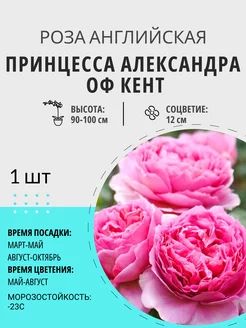 РОЗА АНГЛИЙСКАЯ
ПРИНЦЕССА АЛЕКСАНДРА ОФ КЕНТ

ВЫСОТА: 90-100 см

СОЦВЕТИЕ: 12 см

1 шт

ВРЕМЯ ПОСАДКИ:
МАРТ-МАЙ
АВГУСТ-ОКТЯБРЬ
ВРЕМЯ ЦВЕТЕНИЯ:
МАЙ-АВГУСТ
МОРОЗОСТОЙКОСТЬ:
-23С